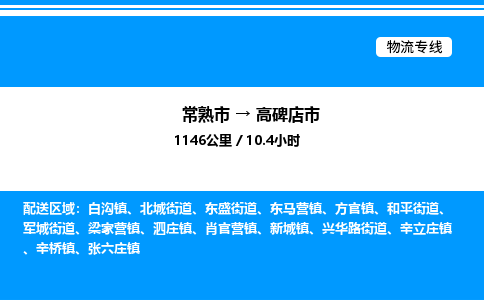 物流专线

常熟市 → 高碑店市
1146公里 / 10.4小时

配送区域：白沟镇、北城街道、东盛街道、东马营镇、方官镇、和平街道、军城街道、梁家营镇、泗庄镇、肖官营镇、新城镇、兴华路街道、辛立庄镇、辛桥镇、张六庄镇